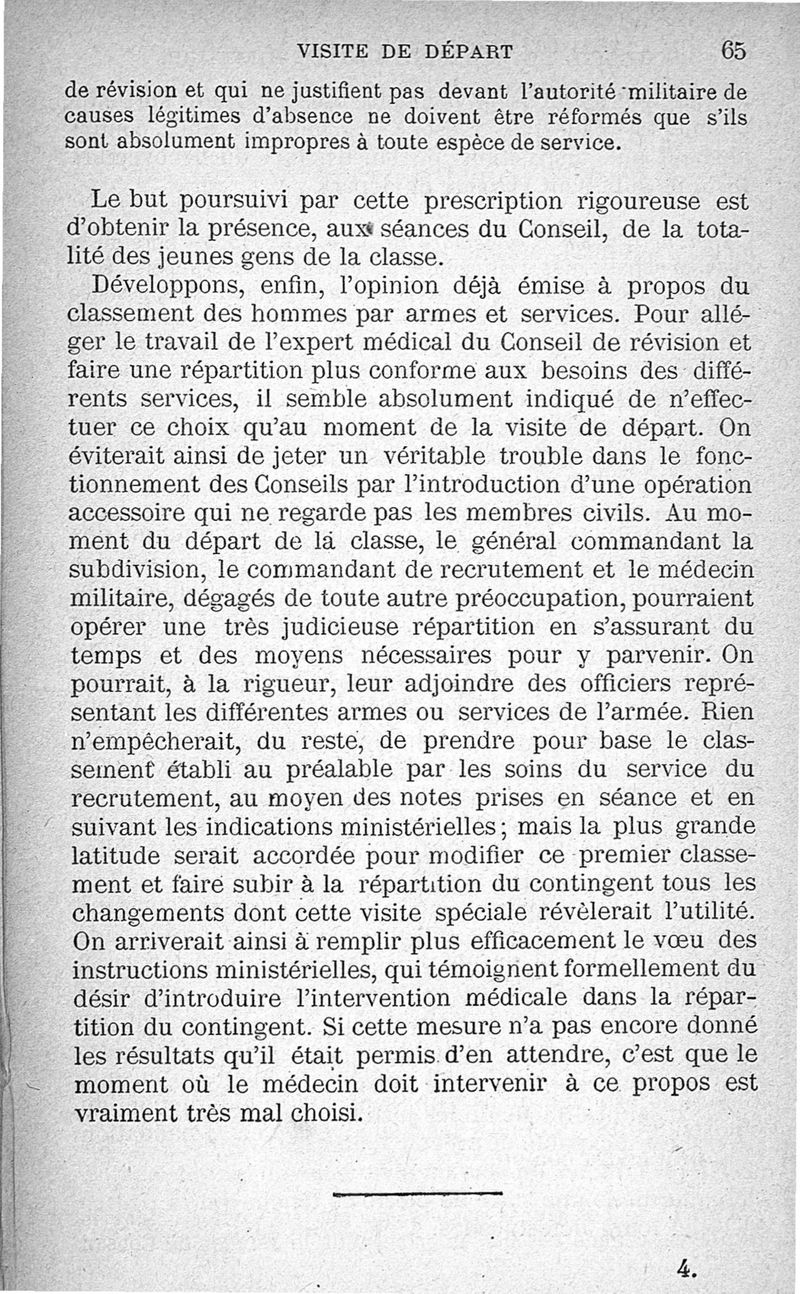 VISITE DE DÉPART 65

de révision et qui ne justifient pas devant l'autorité militaire de causes légitimes d'absence ne doivent être réformés que s'ils sont absolument impropres à toute espèce de service.

Le but poursuivi par cette prescription rigoureuse est d'obtenir la présence, aux séances du Conseil, de la totalité des jeunes gens de la classe.

Développons, enfin, l'opinion déjà émise à propos du classement des hommes par armes et services. Pour alléger le travail de l'expert médical du Conseil de révision et faire une répartition plus conforme aux besoins des différents services, il semble absolument indiqué de n'effectuer ce choix qu'au moment de la visite de départ. On éviterait ainsi de jeter un véritable trouble dans le fonctionnement des Conseils par l'introduction d'une opération accessoire qui ne regarde pas les membres civils. Au moment du départ de la classe, le général commandant la subdivision, le commandant de recrutement et le médecin militaire, dégagés de toute autre préoccupation, pourraient opérer une très judicieuse répartition en s'assurant du temps et des moyens nécessaires pour y parvenir. On pourrait, à la rigueur, leur adjoindre des officiers représentant les différentes armes ou services de l'armée. Rien n'empêcherait, du reste, de prendre pour base le classement établi au préalable par les soins du service du recrutement, au moyen des notes prises en séance et en suivant les indications ministérielles; mais la plus grande latitude serait accordée pour modifier ce premier classement et faire subir à la répartition du contingent tous les changements dont cette visite spéciale révèlerait l'utilité. On arriverait ainsi à remplir plus efficacement le vœu des instructions ministérielles, qui témoignent formellement du désir d'introduire l'intervention médicale dans la répartition du contingent. Si cette mesure n'a pas encore donné les résultats qu'il était permis d'en attendre, c'est que le moment où le médecin doit intervenir à ce propos est vraiment très mal choisi.

4.